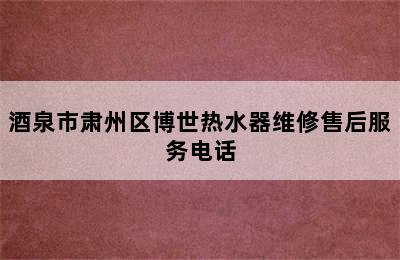 酒泉市肃州区博世热水器维修售后服务电话